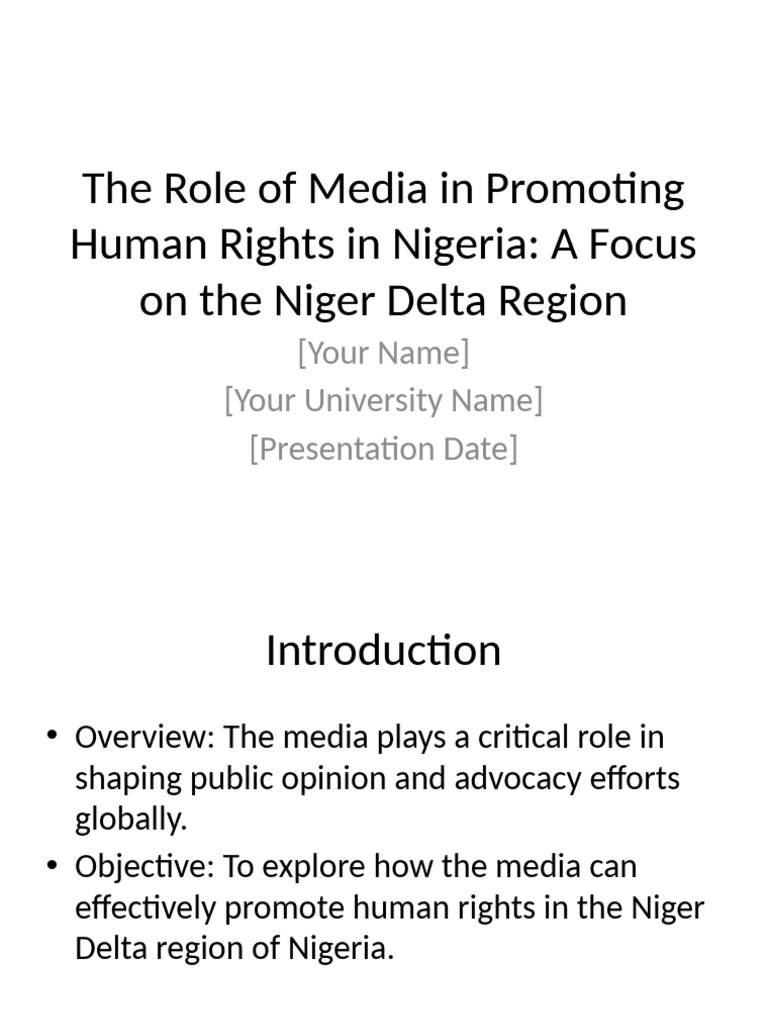 The Role of Media in Promoting Human Rights in Nigeria: A Focus on the Niger Delta Region

[Your Name]
[Your University Name]
[Presentation Date]

Introduction

• Overview: The media plays a critical role in shaping public opinion and advocacy efforts globally.
• Objective: To explore how the media can effectively promote human rights in the Niger Delta region of Nigeria.